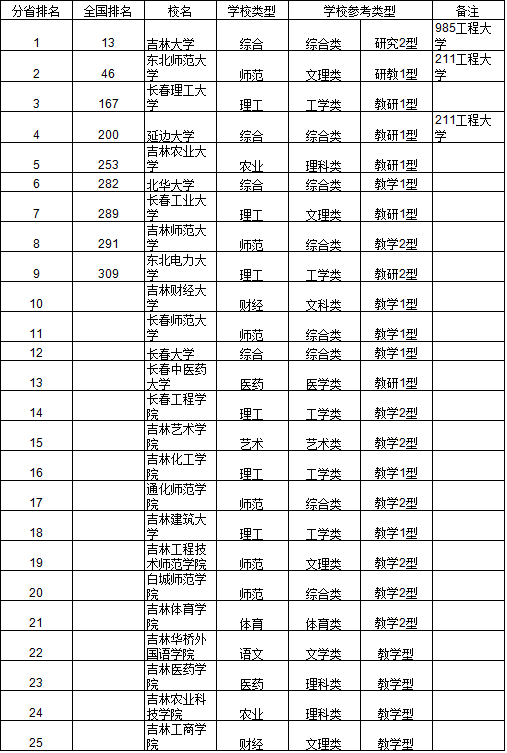 | 分省排名 | 全国排名 | 校名 | 学校类型 | 学校参考类型 | | 备注 |
|---|---|---|---|---|---|---|
| 1 | 13 | 吉林大学 | 综合 | 综合类 | 研究2型 | 985工程大学 |
| 2 | 46 | 东北师范大学 | 师范 | 文理类 | 研教1型 | 211工程大学 |
| 3 | 167 | 长春理工大学 | 理工 | 工学类 | 教研1型 | |
| 4 | 200 | 延边大学 | 综合 | 综合类 | 教研1型 | 211工程大学 |
| 5 | 253 | 吉林农业大学 | 农业 | 理科类 | 教研1型 | |
| 6 | 282 | 北华大学 | 综合 | 综合类 | 教学1型 | |
| 7 | 289 | 长春工业大学 | 理工 | 文理类 | 教研1型 | |
| 8 | 291 | 吉林师范大学 | 师范 | 综合类 | 教学2型 | |
| 9 | 309 | 东北电力大学 | 理工 | 工学类 | 教研2型 | |
| 10 | | 吉林财经大学 | 财经 | 文科类 | 教学1型 | |
| 11 | | 长春师范大学 | 师范 | 综合类 | 教学1型 | |
| 12 | | 长春大学 | 综合 | 综合类 | 教学1型 | |
| 13 | | 长春中医药大学 | 医药 | 医学类 | 教研1型 | |
| 14 | | 长春工程学院 | 理工 | 工学类 | 教学2型 | |
| 15 | | 吉林艺术学院 | 艺术 | 艺术类 | 教学2型 | |
| 16 | | 吉林化工学院 | 理工 | 工学类 | 教学1型 | |
| 17 | | 通化师范学院 | 师范 | 综合类 | 教学2型 | |
| 18 | | 吉林建筑大学 | 理工 | 工学类 | 教学1型 | |
| 19 | | 吉林工程技术师范学院 | 师范 | 文理类 | 教学2型 | |
| 20 | | 白城师范学院 | 师范 | 综合类 | 教学2型 | |
| 21 | | 吉林体育学院 | 体育 | 体育类 | 教学2型 | |
| 22 | | 吉林华桥外国语学院 | 语文 | 文学类 | 教学型 | |
| 23 | | 吉林医药学院 | 医药 | 理科类 | 教学型 | |
| 24 | | 吉林农业科技学院 | 农业 | 理科类 | 教学型 | |
| 25 | | 吉林工商学院 | 财经 | 文理类 | 教学型 | |